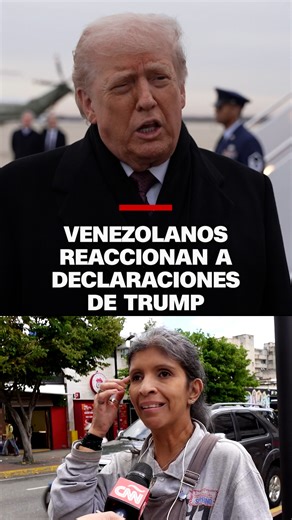 VENEZOLANOS REACCIONAN A DECLARACIONES DE TRUMP

CNN